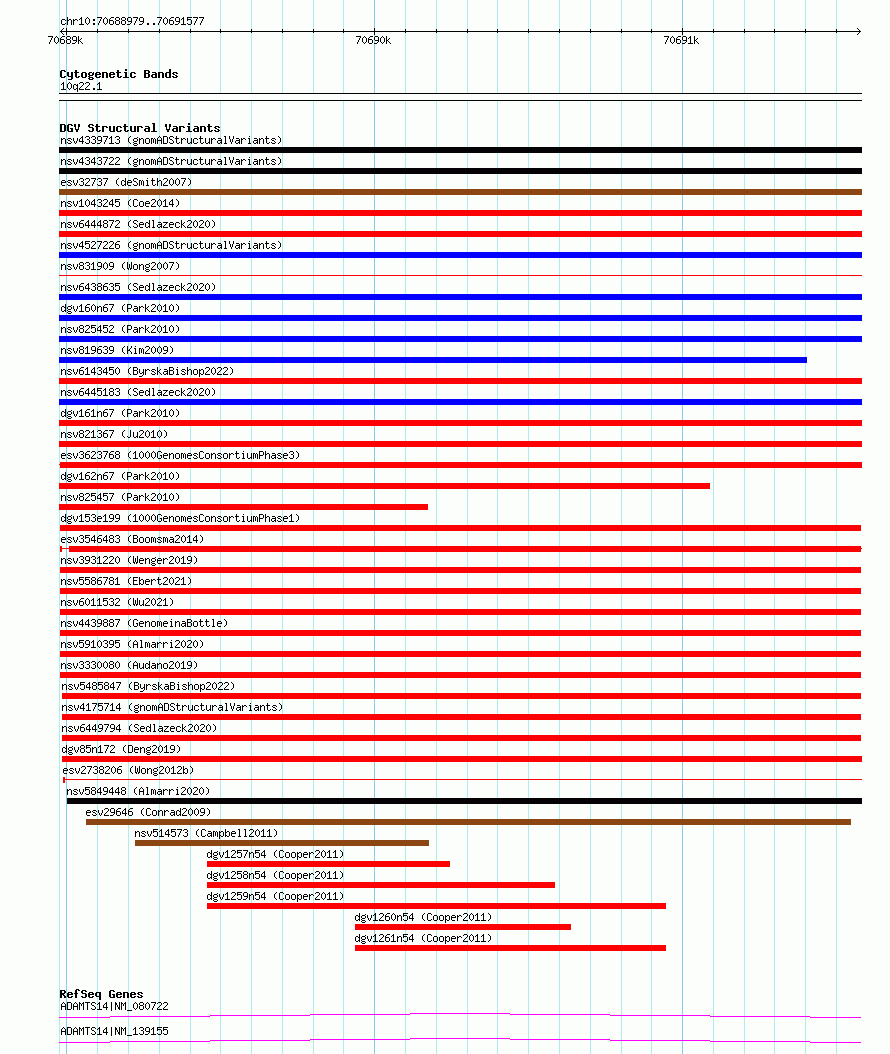 chr10:70688979..70691577

70689k 70690k 70691k

Cytogenetic Bands
10q22.1

DGV Structural Variants
nsv4339713 (gnomADStructuralVariants)
nsv4343722 (gnomADStructuralVariants)
esv32737 (deSmith2007)
nsv1043245 (Coe2014)
nsv6444872 (Sedlazeck2020)
nsv4527226 (gnomADStructuralVariants)
nsv831909 (Wong2007)
nsv6438635 (Sedlazeck2020)
dgv160n67 (Park2010)
nsv825452 (Park2010)
nsv819639 (Kim2009)
nsv6143450 (ByrskaBishop2022)
nsv6445183 (Sedlazeck2020)
dgv161n67 (Park2010)
nsv821367 (Ju2010)
esv3623768 (1000GenomesConsortiumPhase3)
dgv162n67 (Park2010)
nsv825457 (Park2010)
dgv153e199 (1000GenomesConsortiumPhase1)
esv3546483 (Boomsma2014)
nsv3931220 (Wenger2019)
nsv5586781 (Ebert2021)
nsv6011532 (Wu2021)
nsv4439887 (GenomeinaBottle)
nsv5910395 (Almarri2020)
nsv3330080 (Audano2019)
nsv5485847 (ByrskaBishop2022)
nsv4175714 (gnomADStructuralVariants)
nsv6449794 (Sedlazeck2020)
dgv85n172 (Deng2019)
esv2738206 (Wong2012b)
nsv5849448 (Almarri2020)
esv29646 (Conrad2009)
nsv514573 (Campbell2011)
dgv1257n54 (Cooper2011)
dgv1258n54 (Cooper2011)
dgv1259n54 (Cooper2011)
dgv1260n54 (Cooper2011)
dgv1261n54 (Cooper2011)

RefSeq Genes
ADAMTS14|NM_080722
ADAMTS14|NM_139155